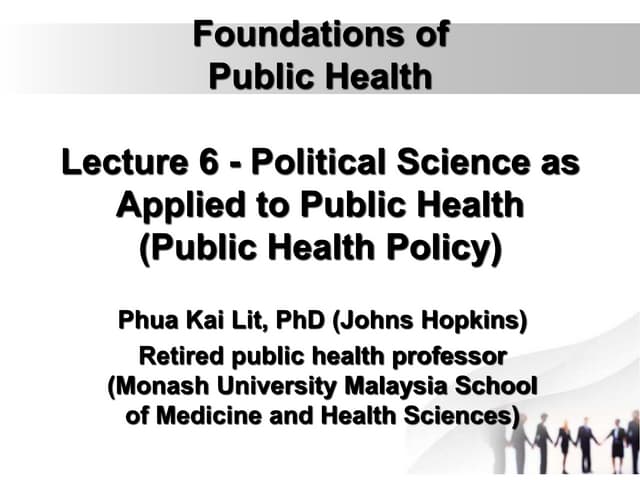 Foundations of Public Health

Lecture 6 - Political Science as Applied to Public Health (Public Health Policy)

Phua Kai Lit, PhD (Johns Hopkins)

Retired public health professor (Monash University Malaysia School of Medicine and Health Sciences)